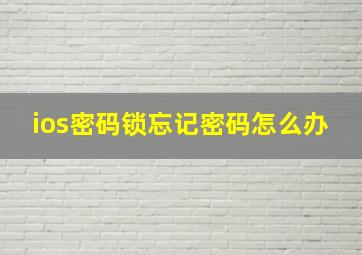 ios密码锁忘记密码怎么办